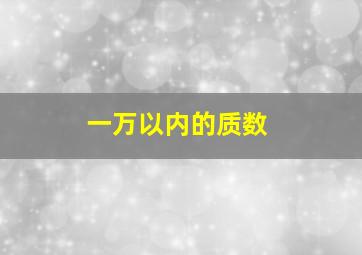 一万以内的质数